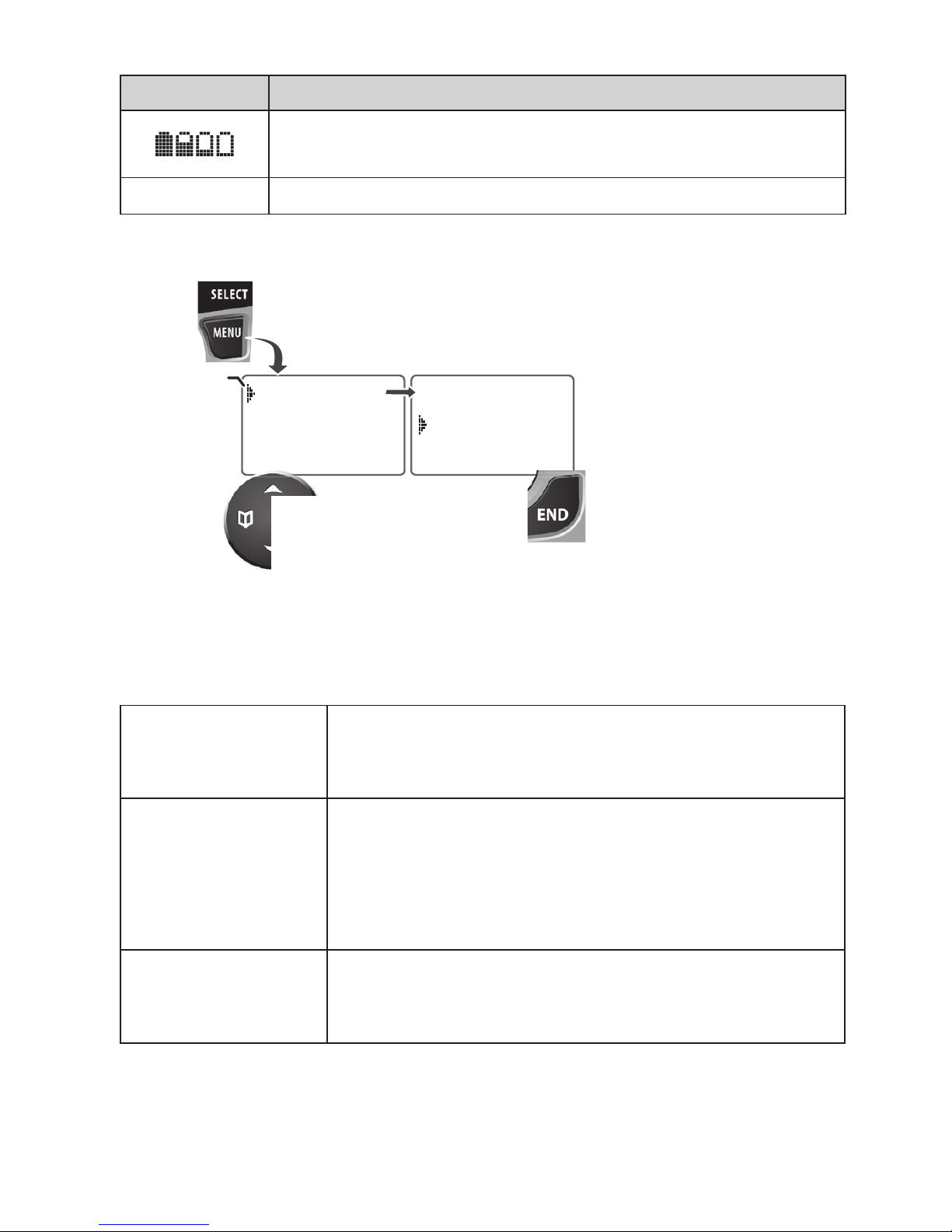 SELECT

MENU

END